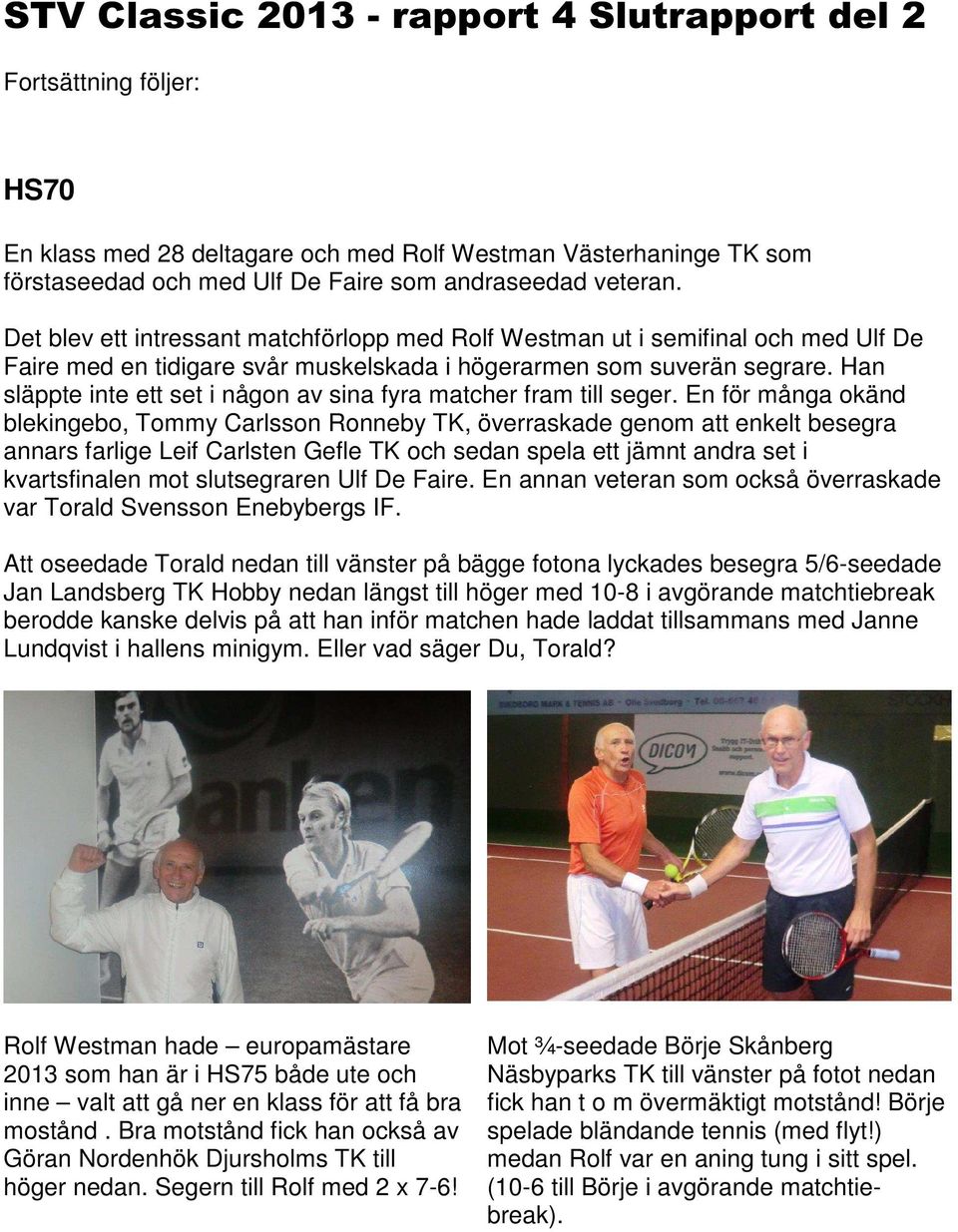 STV Classic 2013 - rapport 4 Slutrapport del 2

Fortsättning följer:

HS70

En klass med 28 deltagare och med Rolf Westman Västerhaninge TK som förstaseedad och med Ulf De Faire som andraseedad veteran.

Det blev ett intressant matchförlopp med Rolf Westman ut i semifinal och med Ulf De Faire med en tidigare svår muskelskada i högerarmen som suverän segrare. Han släppte inte ett set i någon av sina fyra matcher fram till seger. En för många okänd blekingebo, Tommy Carlsson Ronneby TK, överraskade genom att enkelt besegra annars farlige Leif Carlsten Gefle TK och sedan spela ett jämnt andra set i kvartsfinalen mot slutsegraren Ulf De Faire. En annan veteran som också överraskade var Torald Svensson Enebybergs IF.

Att oseedade Torald nedan till vänster på bägge fotona lyckades besegra 5/6-seedade Jan Landsberg TK Hobby nedan längst till höger med 10-8 i avgörande matchtiebreak berodde kanske delvis på att han inför matchen hade laddat tillsammans med Janne Lundqvist i hallens minigym. Eller vad säger Du, Torald?

DICOM

Rolf Westman hade – europamästare 2013 som han är i HS75 både ute och inne – valt att gå ner en klass för att få bra mostånd . Bra motstånd fick han också av Göran Nordenhök Djursholms TK till höger nedan. Segern till Rolf med 2 x 7-6!

Mot ¾-seedade Börje Skånberg Näsbyparks TK till vänster på fotot nedan fick han t o m övermäktigt motstånd! Börje spelade bländande tennis (med flyt!) medan Rolf var en aning tung i sitt spel. (10-6 till Börje i avgörande matchtiebreak).